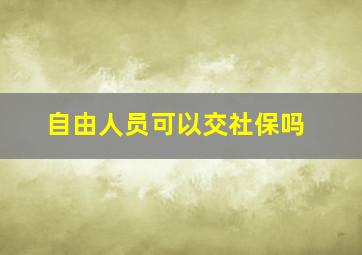 自由人员可以交社保吗